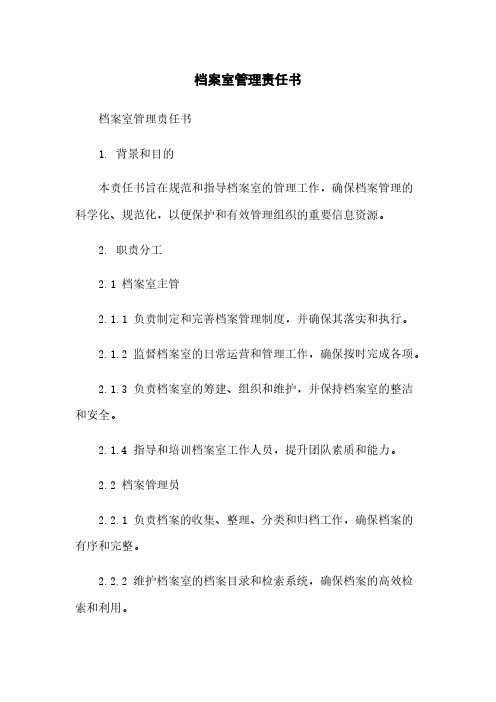 档案室管理责任书

档案室管理责任书

1. 背景和目的

本责任书旨在规范和指导档案室的管理工作，确保档案管理的科学化、规范化，以便保护和有效管理组织的重要信息资源。

2. 职责分工

2.1 档案室主管

2.1.1 负责制定和完善档案管理制度，并确保其落实和执行。

2.1.2 监督档案室的日常运营和管理工作，确保按时完成各项。

2.1.3 负责档案室的筹建、组织和维护，并保持档案室的整洁和安全。

2.1.4 指导和培训档案室工作人员，提升团队素质和能力。

2.2 档案管理员

2.2.1 负责档案的收集、整理、分类和归档工作，确保档案的有序和完整。

2.2.2 维护档案室的档案目录和检索系统，确保档案的高效检索和利用。